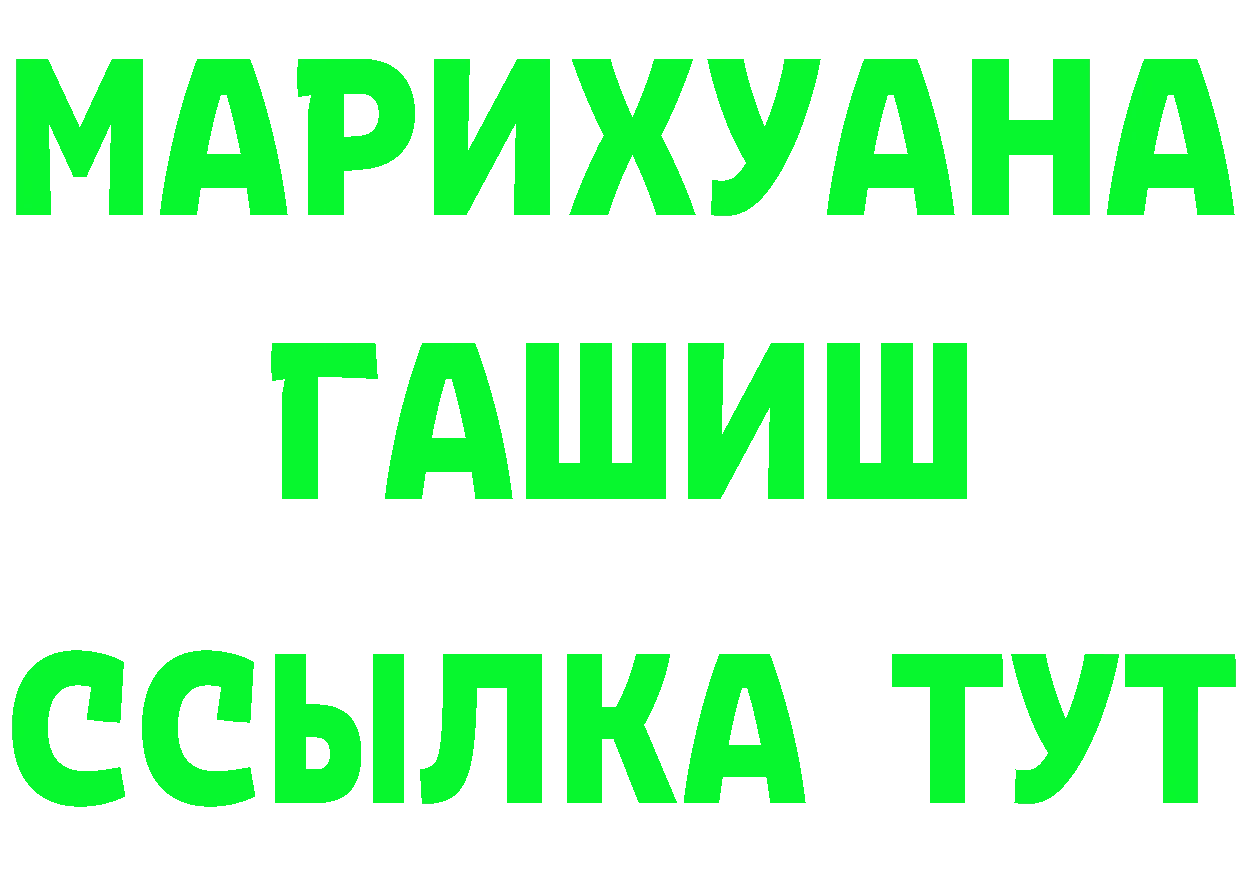 МАРИХУАНА
ГАШИШ
ССЫЛКА ТУТ